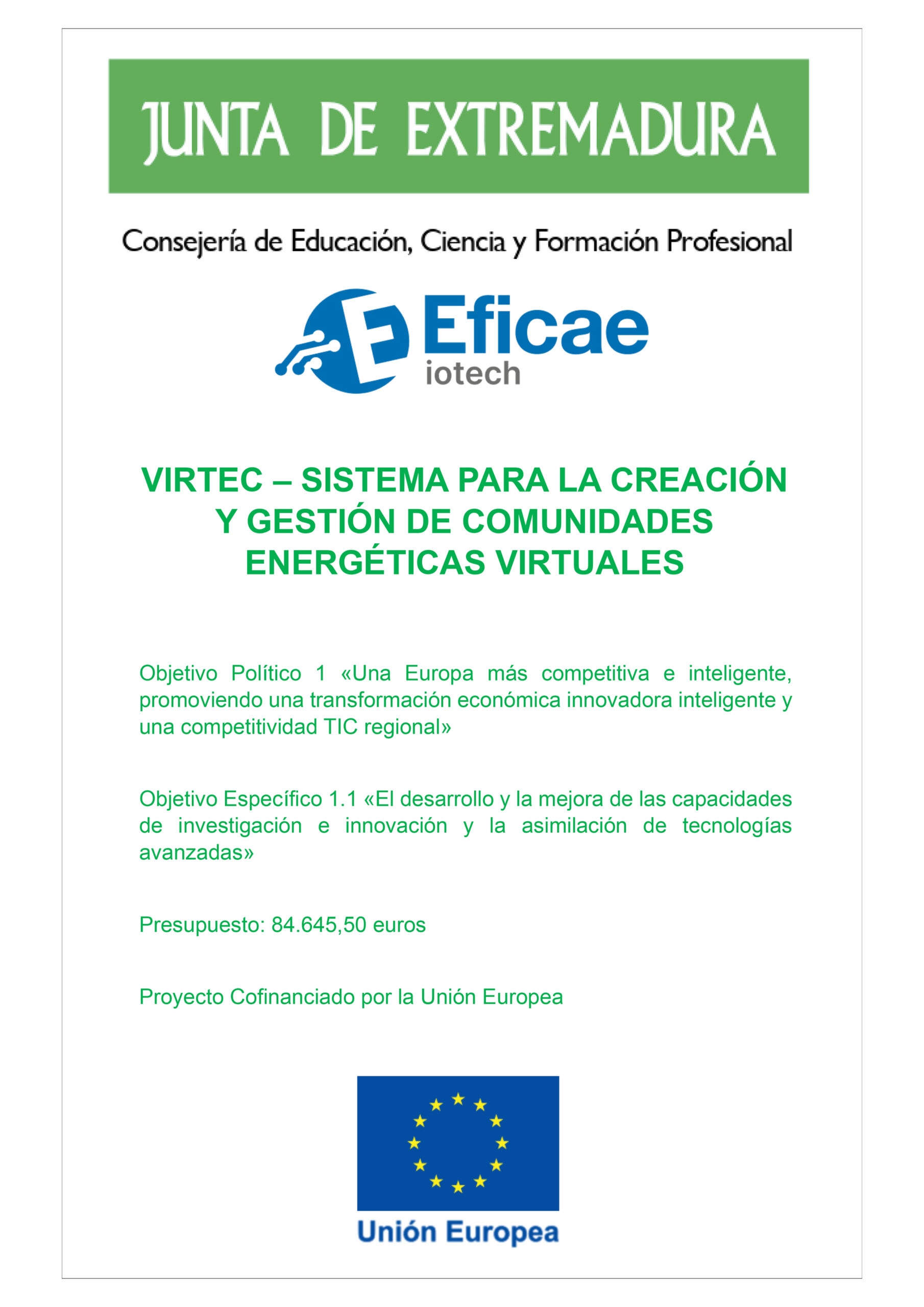 JUNTA DE EXTREMADURA

Consejería de Educación, Ciencia y Formación Profesional

Eficae
iotech

VIRTEC – SISTEMA PARA LA CREACIÓN Y GESTIÓN DE COMUNIDADES ENERGÉTICAS VIRTUALES

Objetivo Político 1 «Una Europa más competitiva e inteligente, promoviendo una transformación económica innovadora inteligente y una competitividad TIC regional»

Objetivo Específico 1.1 «El desarrollo y la mejora de las capacidades de investigación e innovación y la asimilación de tecnologías avanzadas»

Presupuesto: 84.645,50 euros

Proyecto Cofinanciado por la Unión Europea

Unión Europea